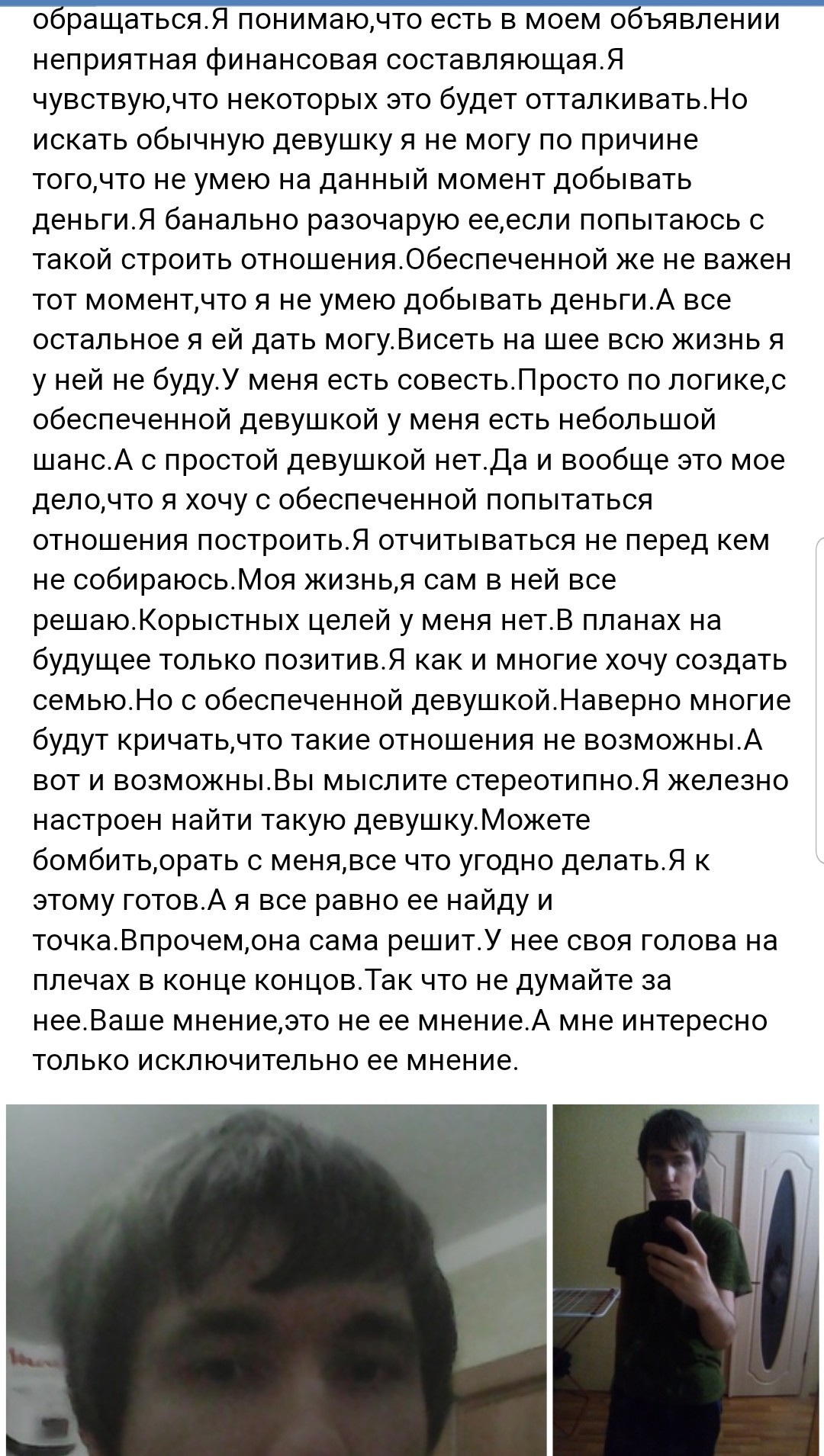 обращаться.Я понимаю,что есть в моем объявлении неприятная финансовая составляющая.Я чувствую,что некоторых это будет отталкивать.Но искать обычную девушку я не могу по причине того,что не умею на данный момент добывать деньги.Я банально разочарую ее,если попытаюсь с такой строить отношения.Обеспеченной же не важен тот момент,что я не умею добывать деньги.А все остальное я ей дать могу.Висеть на шее всю жизнь я у ней не буду.У меня есть совесть.Просто по логике,с обеспеченной девушкой у меня есть небольшой шанс.А с простой девушкой нет.Да и вообще это мое дело,что я хочу с обеспеченной попытаться отношения построить.Я отчитываться не перед кем не собираюсь.Моя жизнь,я сам в ней все решаю.Корыстных целей у меня нет.В планах на будущее только позитив.Я как и многие хочу создать семью.Но с обеспеченной девушкой.Наверно многие будут кричать,что такие отношения не возможны.А вот и возможны.Вы мыслите стереотипно.Я железно настроен найти такую девушку.Можете бомбить,орать с меня,все что угодно делать.Я к этому готов.А я все равно ее найду и точка.Впрочем,она сама решит.У нее своя голова на плечах в конце концов.Так что не думайте за нее.Ваше мнение,это не ее мнение.А мне интересно только исключительно ее мнение.